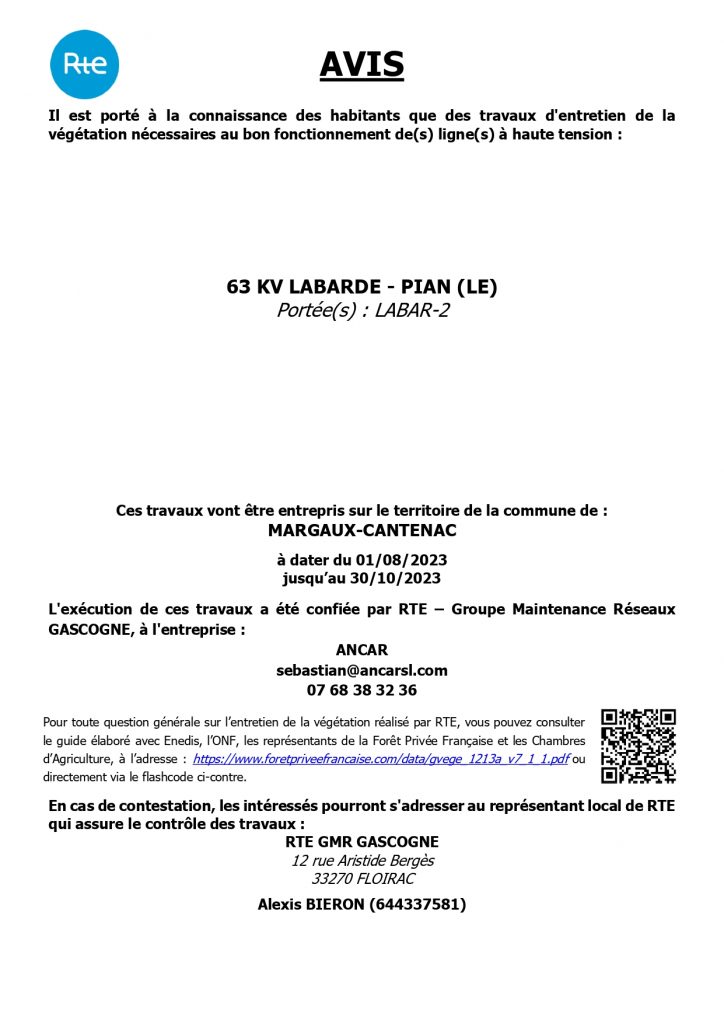 Rte

AVIS

Il est porté à la connaissance des habitants que des travaux d'entretien de la végétation nécessaires au bon fonctionnement de(s) ligne(s) à haute tension :

63 KV LABARDE - PIAN (LE)
Portée(s) : LABAR-2

Ces travaux vont être entrepris sur le territoire de la commune de :
MARGAUX-CANTENAC

à dater du 01/08/2023
jusqu'au 30/10/2023

L'exécution de ces travaux a été confiée par RTE – Groupe Maintenance Réseaux GASCOGNE, à l'entreprise :

ANCAR
sebastian@ancarsl.com
07 68 38 32 36

Pour toute question générale sur l'entretien de la végétation réalisé par RTE, vous pouvez consulter le guide élaboré avec Enedis, l'ONF, les représentants de la Forêt Privée Française et les Chambres d'Agriculture, à l'adresse : https://www.foretpriveefrancaise.com/data/gvege_1213a_v7_1_1.pdf ou directement via le flashcode ci-contre.

En cas de contestation, les intéressés pourront s'adresser au représentant local de RTE qui assure le contrôle des travaux :

RTE GMR GASCOGNE
12 rue Aristide Bergès
33270 FLOIRAC

Alexis BIERON (644337581)